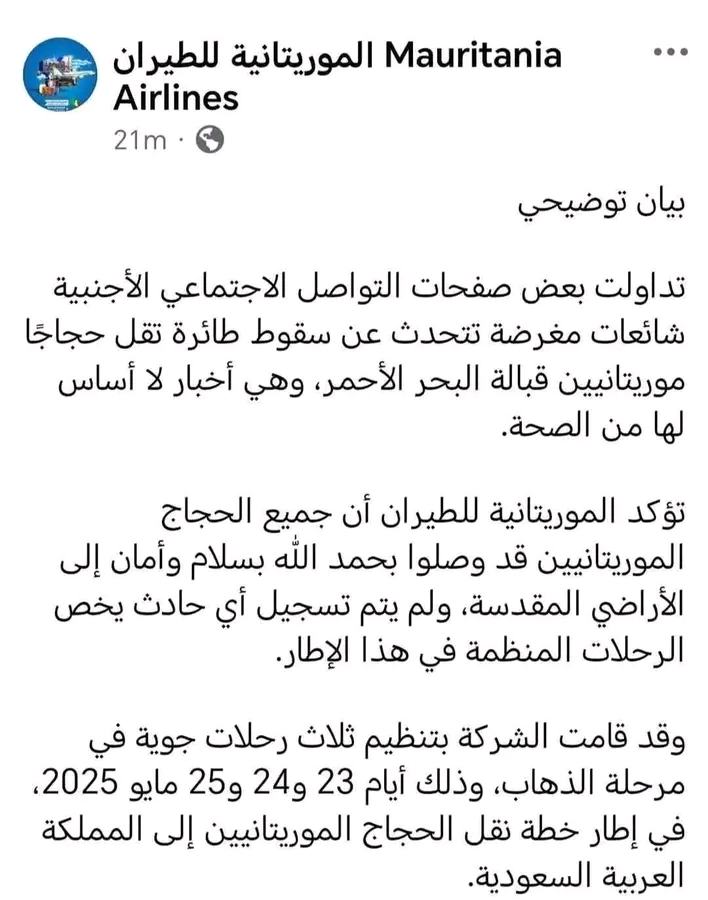 الموريتانية للطيران Mauritania Airlines
21m ·

بيان توضيحي

تداولت بعض صفحات التواصل الاجتماعي الأجنبية شائعات مغرضة تتحدث عن سقوط طائرة تقل حجاجًا موريتانيين قبالة البحر الأحمر، وهي أخبار لا أساس لها من الصحة.

تؤكد الموريتانية للطيران أن جميع الحجاج الموريتانيين قد وصلوا بحمد الله بسلام وأمان إلى الأراضي المقدسة، ولم يتم تسجيل أي حادث يخص الرحلات المنظمة في هذا الإطار.

وقد قامت الشركة بتنظيم ثلاث رحلات جوية في مرحلة الذهاب، وذلك أيام 23 و24 و25 مايو 2025، في إطار خطة نقل الحجاج الموريتانيين إلى المملكة العربية السعودية.